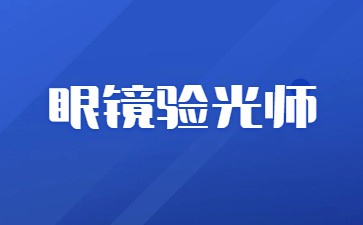 眼镜验光师